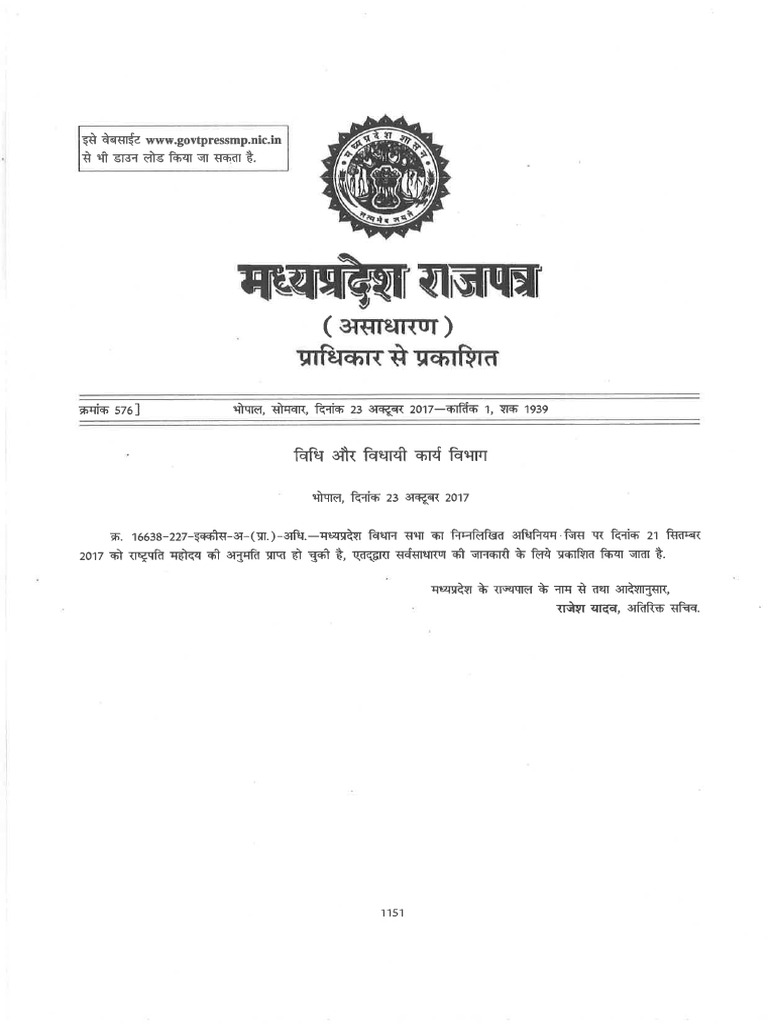 इसे वेबसाईट www.govtpressmp.nic.in से भी डाउन लोड किया जा सकता है.

मध्यप्रदेश शासन

सत्यमेव जयते

मध्यप्रदेश राजपत्र

( असाधारण )

प्राधिकार से प्रकाशित

क्रमांक 576 ] भोपाल, सोमवार, दिनांक 23 अक्टूबर 2017—कार्तिक 1, शक 1939

विधि और विधायी कार्य विभाग

भोपाल, दिनांक 23 अक्टूबर 2017

क्र. 16638-227-इक्कीस-अ-(प्रा.)-अधि.—मध्यप्रदेश विधान सभा का निम्नलिखित अधिनियम जिस पर दिनांक 21 सितम्बर 2017 को राष्ट्रपति महोदय की अनुमति प्राप्त हो चुकी है, एतद्द्वारा सर्वसाधारण की जानकारी के लिये प्रकाशित किया जाता है.

मध्यप्रदेश के राज्यपाल के नाम से तथा आदेशानुसार,
राजेश यादव, अतिरिक्त सचिव.

1151